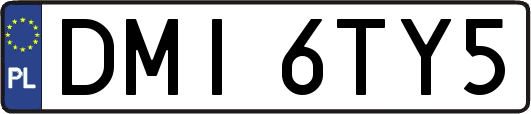 PL
DMI 6TY5